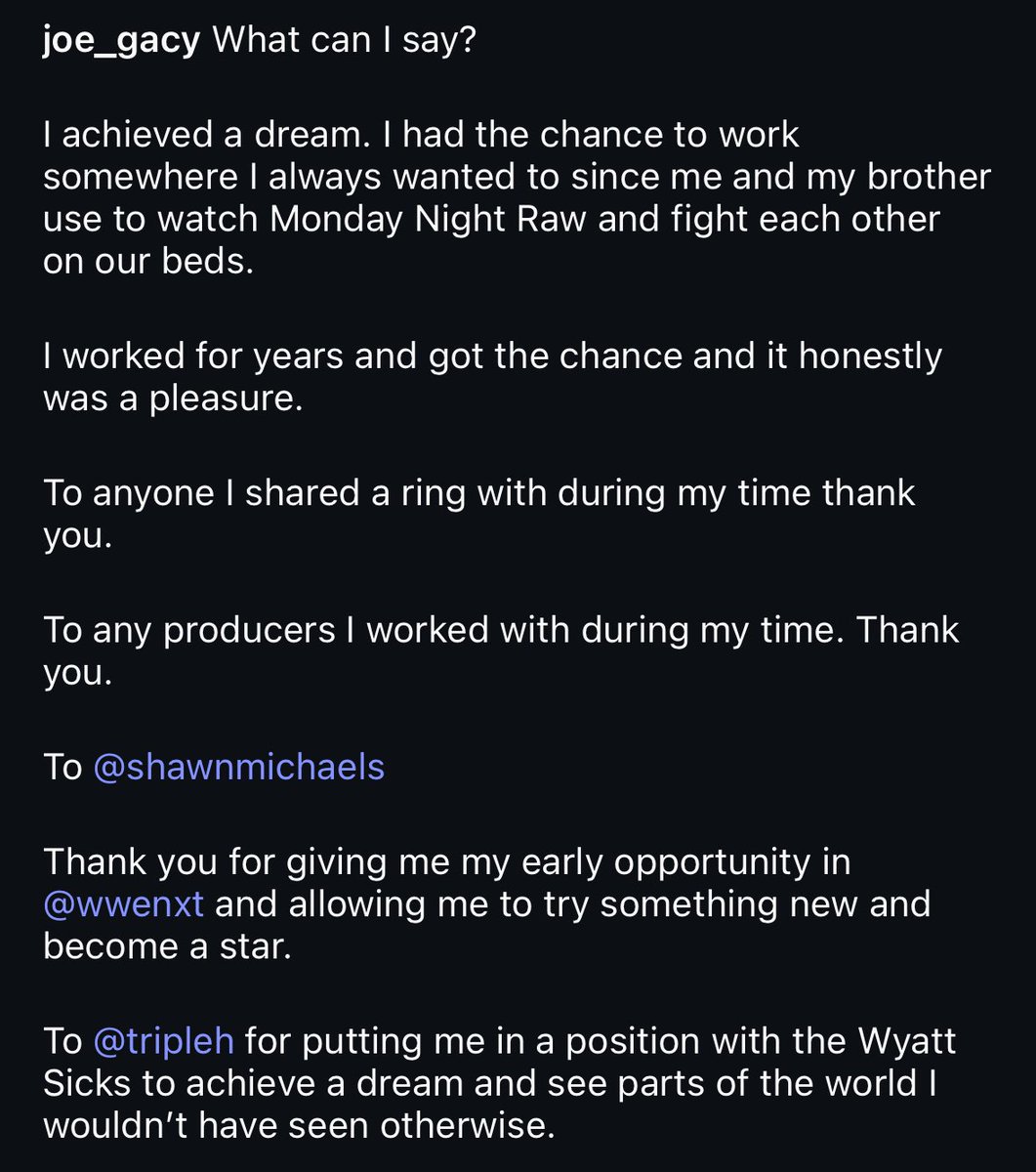 joe_gacy What can I say?

I achieved a dream. I had the chance to work somewhere I always wanted to since me and my brother use to watch Monday Night Raw and fight each other on our beds.

I worked for years and got the chance and it honestly was a pleasure.

To anyone I shared a ring with during my time thank you.

To any producers I worked with during my time. Thank you.

To @shawnmichaels

Thank you for giving me my early opportunity in @wwenxt and allowing me to try something new and become a star.

To @tripleh for putting me in a position with the Wyatt Sicks to achieve a dream and see parts of the world I wouldn't have seen otherwise.